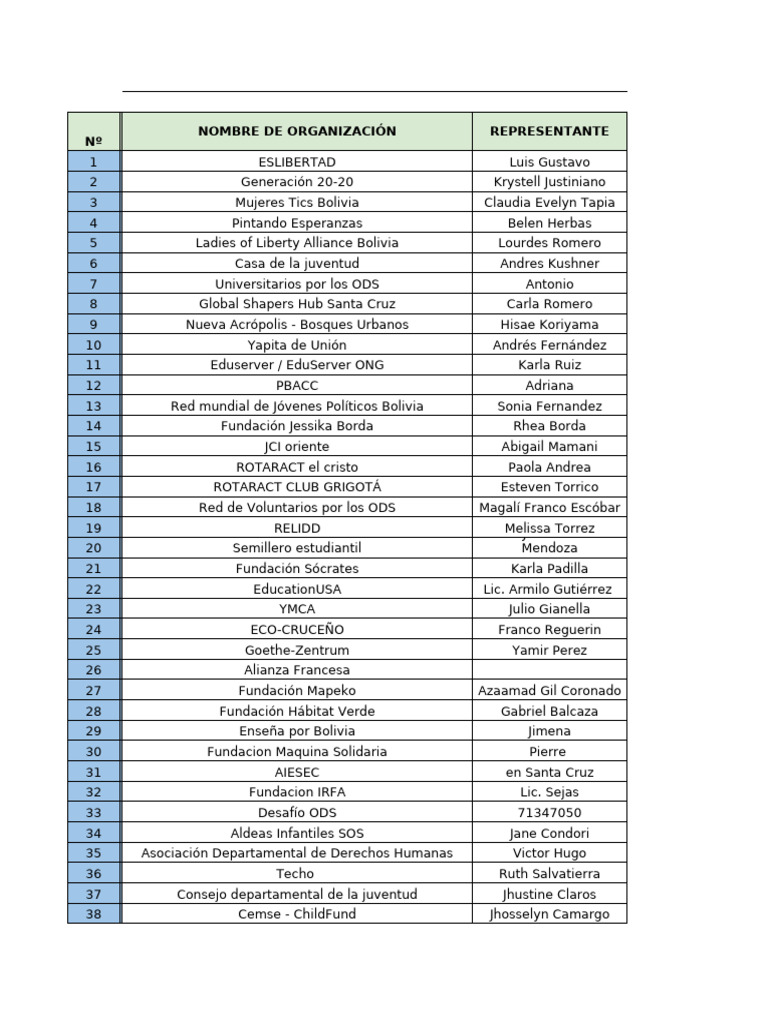 | Nº | NOMBRE DE ORGANIZACIÓN | REPRESENTANTE |
|---|---|---|
| 1 | ESLIBERTAD | Luis Gustavo |
| 2 | Generación 20-20 | Krystell Justiniano |
| 3 | Mujeres Tics Bolivia | Claudia Evelyn Tapia |
| 4 | Pintando Esperanzas | Belen Herbas |
| 5 | Ladies of Liberty Alliance Bolivia | Lourdes Romero |
| 6 | Casa de la juventud | Andres Kushner |
| 7 | Universitarios por los ODS | Antonio |
| 8 | Global Shapers Hub Santa Cruz | Carla Romero |
| 9 | Nueva Acrópolis - Bosques Urbanos | Hisae Koriyama |
| 10 | Yapita de Unión | Andrés Fernández |
| 11 | Eduserver / EduServer ONG | Karla Ruiz |
| 12 | PBACC | Adriana |
| 13 | Red mundial de Jóvenes Políticos Bolivia | Sonia Fernandez |
| 14 | Fundación Jessika Borda | Rhea Borda |
| 15 | JCI oriente | Abigail Mamani |
| 16 | ROTARACT el cristo | Paola Andrea |
| 17 | ROTARACT CLUB GRIGOTÁ | Esteven Torrico |
| 18 | Red de Voluntarios por los ODS | Magalí Franco Escóbar |
| 19 | RELIDD | Melissa Torrez |
| 20 | Semillero estudiantil | Mendoza |
| 21 | Fundación Sócrates | Karla Padilla |
| 22 | EducationUSA | Lic. Armilo Gutiérrez |
| 23 | YMCA | Julio Gianella |
| 24 | ECO-CRUCEÑO | Franco Reguerin |
| 25 | Goethe-Zentrum | Yamir Perez |
| 26 | Alianza Francesa | |
| 27 | Fundación Mapeko | Azaamad Gil Coronado |
| 28 | Fundación Hábitat Verde | Gabriel Balcaza |
| 29 | Enseña por Bolivia | Jimena |
| 30 | Fundacion Maquina Solidaria | Pierre |
| 31 | AIESEC | en Santa Cruz |
| 32 | Fundacion IRFA | Lic. Sejas |
| 33 | Desafío ODS | 71347050 |
| 34 | Aldeas Infantiles SOS | Jane Condori |
| 35 | Asociación Departamental de Derechos Humanas | Victor Hugo |
| 36 | Techo | Ruth Salvatierra |
| 37 | Consejo departamental de la juventud | Jhustine Claros |
| 38 | Cemse - ChildFund | Jhosselyn Camargo |